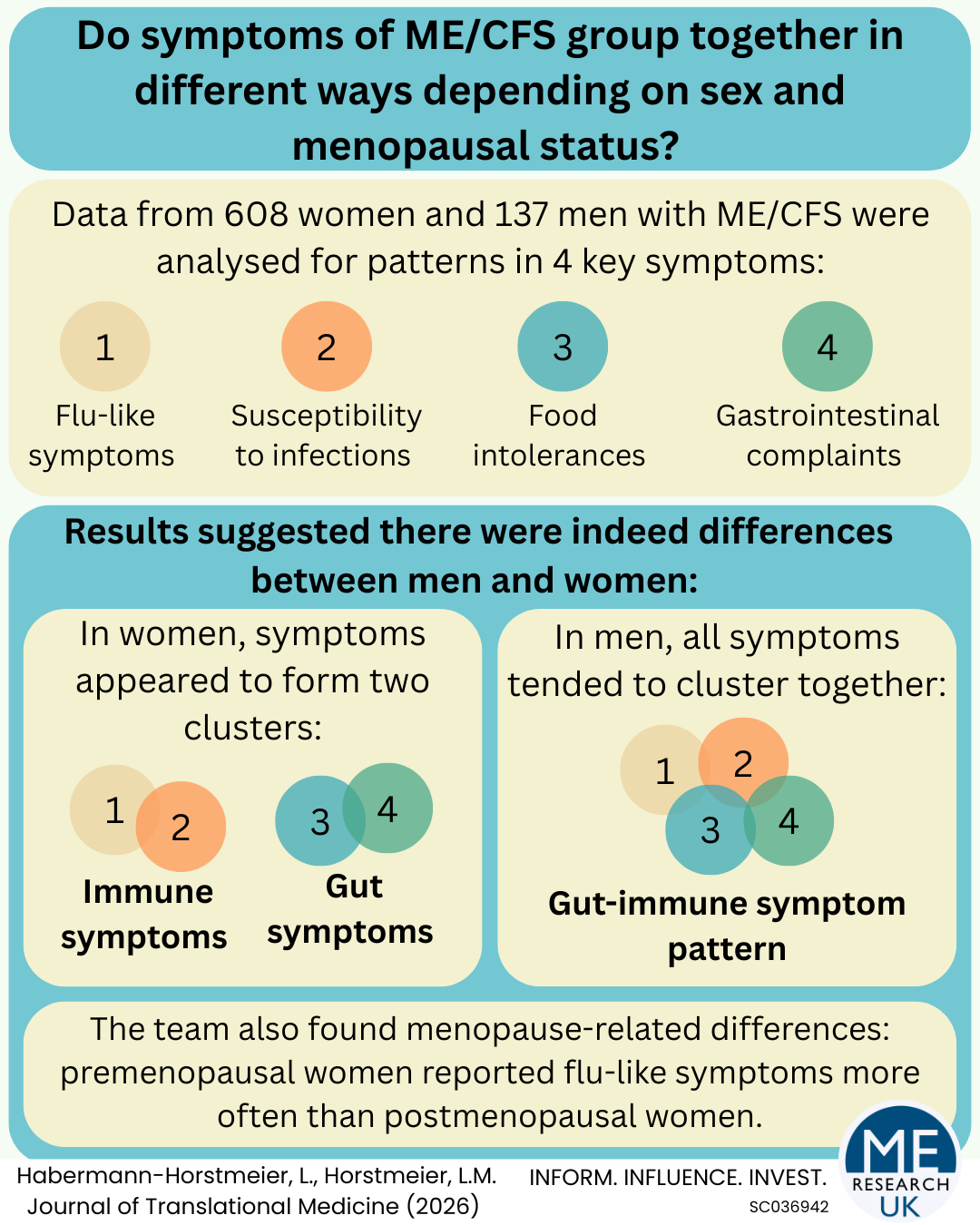 Do symptoms of ME/CFS group together in different ways depending on sex and menopausal status?

Data from 608 women and 137 men with ME/CFS were analysed for patterns in 4 key symptoms:

1
Flu-like symptoms

2
Susceptibility to infections

3
Food intolerances

4
Gastrointestinal complaints

Results suggested there were indeed differences between men and women:

In women, symptoms appeared to form two clusters:

1 2
Immune symptoms

3 4
Gut symptoms

In men, all symptoms tended to cluster together:

1 2 3 4
Gut-immune symptom pattern

The team also found menopause-related differences: premenopausal women reported flu-like symptoms more often than postmenopausal women.

Habermann-Horstmeier, L., Horstmeier, L.M.
Journal of Translational Medicine (2026)

INFORM. INFLUENCE. INVEST.
SC036942

ME RESEARCH UK